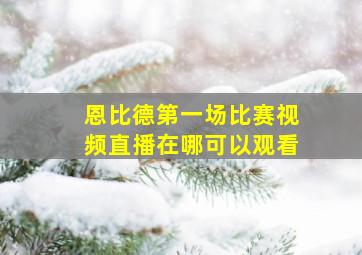 恩比德第一场比赛视频直播在哪可以观看